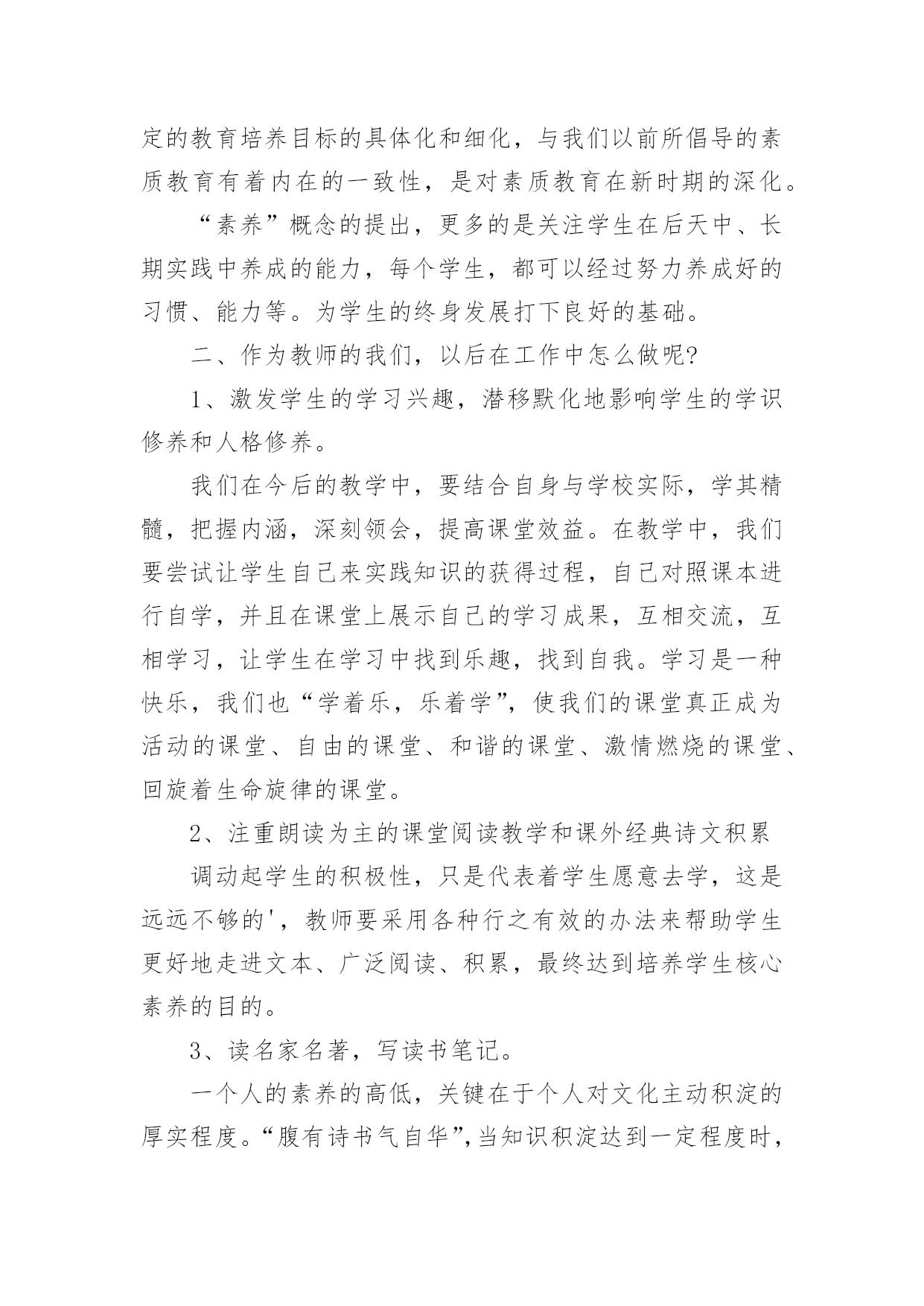 定的教育培养目标的具体化和细化，与我们以前所倡导的素质教育有着内在的一致性，是对素质教育在新时期的深化。

“素养”概念的提出，更多的是关注学生在后天中、长期实践中养成的能力，每个学生，都可以经过努力养成好的习惯、能力等。为学生的终身发展打下良好的基础。

二、作为教师的我们，以后在工作中怎么做呢?

1、激发学生的学习兴趣，潜移默化地影响学生的学识修养和人格修养。

我们在今后的教学中，要结合自身与学校实际，学其精髓，把握内涵，深刻领会，提高课堂效益。在教学中，我们要尝试让学生自己来实践知识的获得过程，自己对照课本进行自学，并且在课堂上展示自己的学习成果，互相交流，互相学习，让学生在学习中找到乐趣，找到自我。学习是一种快乐，我们也“学着乐，乐着学”，使我们的课堂真正成为活动的课堂、自由的课堂、和谐的课堂、激情燃烧的课堂、回旋着生命旋律的课堂。

2、注重朗读为主的课堂阅读教学和课外经典诗文积累

调动起学生的积极性，只是代表着学生愿意去学，这是远远不够的'，教师要采用各种行之有效的办法来帮助学生更好地走进文本、广泛阅读、积累，最终达到培养学生核心素养的目的。

3、读名家名著，写读书笔记。

一个人的素养的高低，关键在于个人对文化主动积淀的厚实程度。“腹有诗书气自华”,当知识积淀达到一定程度时，